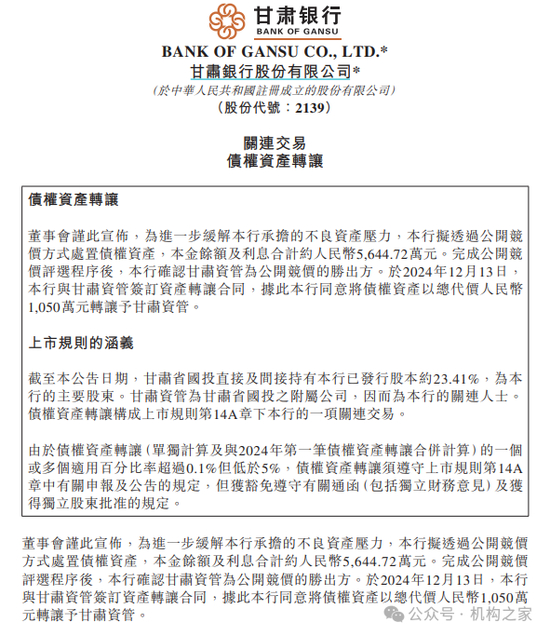 甘肃银行
BANK OF GANSU

BANK OF GANSU CO., LTD.*
甘肅銀行股份有限公司*
(於中華人民共和國註冊成立的股份有限公司)
(股份代號:2139)

關連交易
債權資產轉讓

債權資產轉讓

董事會謹此宣佈,為進一步緩解本行承擔的不良資產壓力,本行擬透過公開競價方式處置債權資產,本金餘額及利息合計約人民幣5,644.72萬元。完成公開競價評選程序後,本行確認甘肅資管為公開競價的勝出方。於2024年12月13日,本行與甘肅資管簽訂資產轉讓合同,據此本行同意將債權資產以總代價人民幣1,050萬元轉讓予甘肅資管。

上市規則的涵義

截至本公告日期,甘肅省國投直接及間接持有本行已發行股本約23.41%,為本行的主要股東。甘肅資管為甘肅省國投之附屬公司,因而為本行的關連人士。債權資產轉讓構成上市規則第14A章下本行的一項關連交易。

由於債權資產轉讓(單獨計算及與2024年第一筆債權資產轉讓合併計算)的一個或多個適用百分比率超過0.1%但低於5%,債權資產轉讓須遵守上市規則第14A章中有關申報及公告的規定,但獲豁免遵守有關通函(包括獨立財務意見)及獲得獨立股東批准的規定。

董事會謹此宣佈,為進一步緩解本行承擔的不良資產壓力,本行擬透過公開競價方式處置債權資產,本金餘額及利息合計約人民幣5,644.72萬元。完成公開競價評選程序後,本行確認甘肅資管為公開競價的勝出方。於2024年12月13日,本行與甘肅資管簽訂資產轉讓合同,據此本行同意將債權資產以總代價人民幣1,050萬元轉讓予甘肅資管。

公众号 · 机构之家